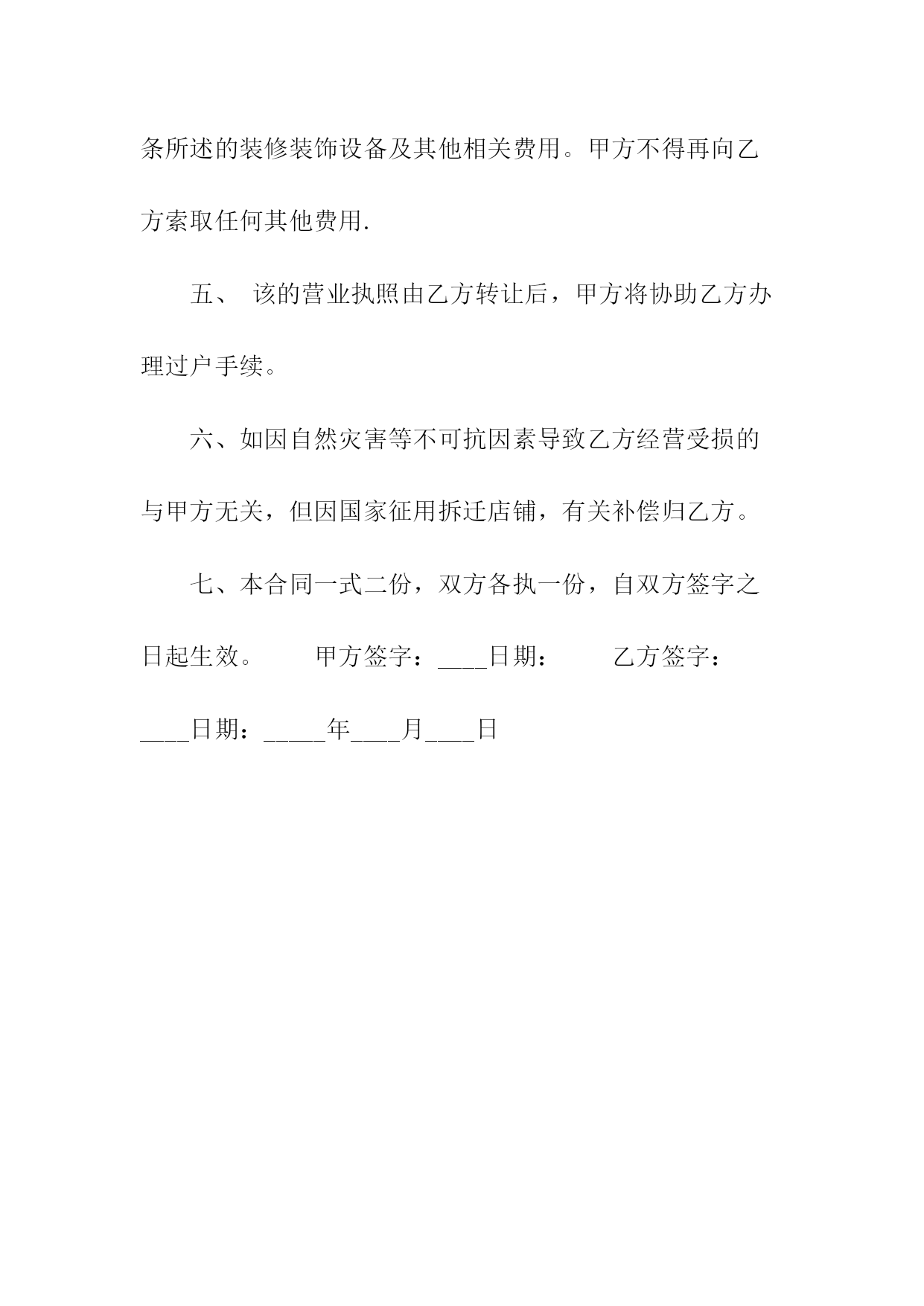 条所述的装修装饰设备及其他相关费用。甲方不得再向乙方索取任何其他费用.

五、 该的营业执照由乙方转让后，甲方将协助乙方办理过户手续。

六、如因自然灾害等不可抗因素导致乙方经营受损的与甲方无关，但因国家征用拆迁店铺，有关补偿归乙方。

七、本合同一式二份，双方各执一份，自双方签字之日起生效。 甲方签字：____日期： 乙方签字：____日期：_____年____月____日